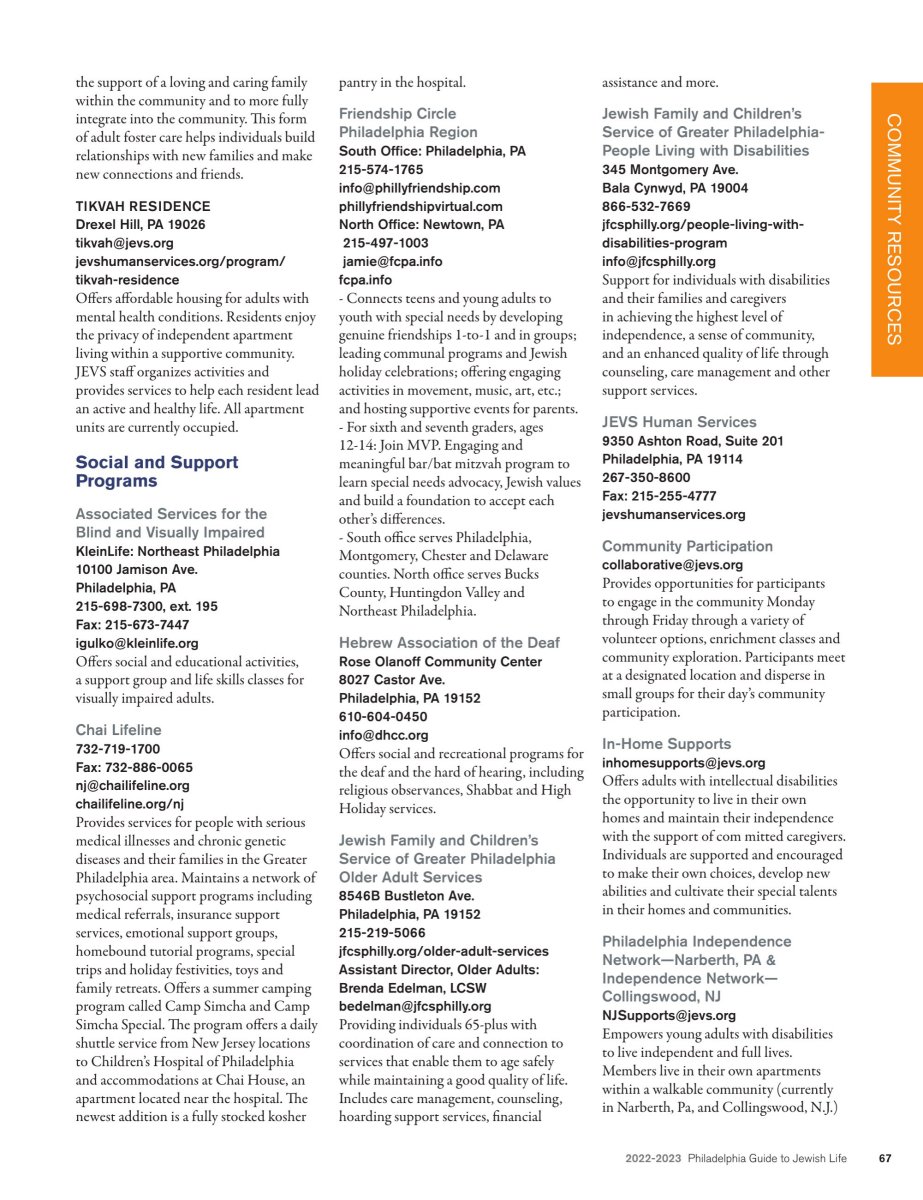 the support of a loving and caring family within the community and to more fully integrate into the community. This form of adult foster care helps individuals build relationships with new families and make new connections and friends.

TIKVAH RESIDENCE
Drexel Hill, PA 19026
tikvah@jevs.org
jevshumanservices.org/program/tikvah-residence
Offers affordable housing for adults with mental health conditions. Residents enjoy the privacy of independent apartment living within a supportive community. JEVS staff organizes activities and provides services to help each resident lead an active and healthy life. All apartment units are currently occupied.

Social and Support Programs

Associated Services for the Blind and Visually Impaired
KleinLife: Northeast Philadelphia
10100 Jamison Ave.
Philadelphia, PA
215-698-7300, ext. 195
Fax: 215-673-7447
igulko@kleinlife.org
Offers social and educational activities, a support group and life skills classes for visually impaired adults.

Chai Lifeline
732-719-1700
Fax: 732-886-0065
nj@chailifeline.org
chailifeline.org/nj
Provides services for people with serious medical illnesses and chronic genetic diseases and their families in the Greater Philadelphia area. Maintains a network of psychosocial support programs including medical referrals, insurance support services, emotional support groups, homebound tutorial programs, special trips and holiday festivities, toys and family retreats. Offers a summer camping program called Camp Simcha and Camp Simcha Special. The program offers a daily shuttle service from New Jersey locations to Children's Hospital of Philadelphia and accommodations at Chai House, an apartment located near the hospital. The newest addition is a fully stocked kosher pantry in the hospital.

Friendship Circle Philadelphia Region
South Office: Philadelphia, PA
215-574-1765
info@phillyfriendship.com
phillyfriendshipvirtual.com
North Office: Newtown, PA
215-497-1003
jamie@fcpa.info
fcpa.info
- Connects teens and young adults to youth with special needs by developing genuine friendships 1-to-1 and in groups; leading communal programs and Jewish holiday celebrations; offering engaging activities in movement, music, art, etc.; and hosting supportive events for parents.
- For sixth and seventh graders, ages 12-14: Join MVP. Engaging and meaningful bar/bat mitzvah program to learn special needs advocacy, Jewish values and build a foundation to accept each other's differences.
- South office serves Philadelphia, Montgomery, Chester and Delaware counties. North office serves Bucks County, Huntingdon Valley and Northeast Philadelphia.

Hebrew Association of the Deaf
Rose Olanoff Community Center
8027 Castor Ave.
Philadelphia, PA 19152
610-604-0450
info@dhcc.org
Offers social and recreational programs for the deaf and the hard of hearing, including religious observances, Shabbat and High Holiday services.

Jewish Family and Children's Service of Greater Philadelphia Older Adult Services
8546B Bustleton Ave.
Philadelphia, PA 19152
215-219-5066
jfcsphilly.org/older-adult-services
Assistant Director, Older Adults: Brenda Edelman, LCSW
bedelman@jfcsphilly.org
Providing individuals 65-plus with coordination of care and connection to services that enable them to age safely while maintaining a good quality of life. Includes care management, counseling, hoarding support services, financial assistance and more.

Jewish Family and Children's Service of Greater Philadelphia-People Living with Disabilities
345 Montgomery Ave.
Bala Cynwyd, PA 19004
866-532-7669
jfcsphilly.org/people-living-with-disabilities-program
info@jfcsphilly.org
Support for individuals with disabilities and their families and caregivers in achieving the highest level of independence, a sense of community, and an enhanced quality of life through counseling, care management and other support services.

JEVS Human Services
9350 Ashton Road, Suite 201
Philadelphia, PA 19114
267-350-8600
Fax: 215-255-4777
jevshumanservices.org

Community Participation
collaborative@jevs.org
Provides opportunities for participants to engage in the community Monday through Friday through a variety of volunteer options, enrichment classes and community exploration. Participants meet at a designated location and disperse in small groups for their day's community participation.

In-Home Supports
inhomesupports@jevs.org
Offers adults with intellectual disabilities the opportunity to live in their own homes and maintain their independence with the support of com mitted caregivers. Individuals are supported and encouraged to make their own choices, develop new abilities and cultivate their special talents in their homes and communities.

Philadelphia Independence Network—Narberth, PA & Independence Network—Collingswood, NJ
NJSupports@jevs.org
Empowers young adults with disabilities to live independent and full lives. Members live in their own apartments within a walkable community (currently in Narberth, Pa, and Collingswood, N.J.)

COMMUNITY RESOURCES

2022-2023 Philadelphia Guide to Jewish Life 67